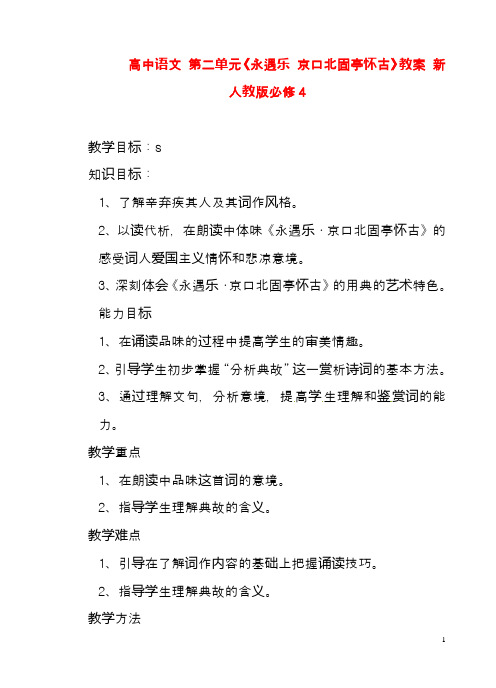 高中语文 第二单元《永遇乐 京口北固亭怀古》教案 新人教版必修4

教学目标：s

知识目标：

1、了解辛弃疾其人及其词作风格。

2、以读代析，在朗读中体味《永遇乐·京口北固亭怀古》的感受词人爱国主义情怀和悲凉意境。

3、深刻体会《永遇乐·京口北固亭怀古》的用典的艺术特色。

能力目标

1、在诵读品味的过程中提高学生的审美情趣。

2、引导学生初步掌握“分析典故”这一赏析诗词的基本方法。

3、通过理解文句，分析意境，提高学生理解和鉴赏词的能力。

教学重点

1、在朗读中品味这首词的意境。

2、指导学生理解典故的含义。

教学难点

1、引导在了解词作内容的基础上把握诵读技巧。

2、指导学生理解典故的含义。

教学方法

1